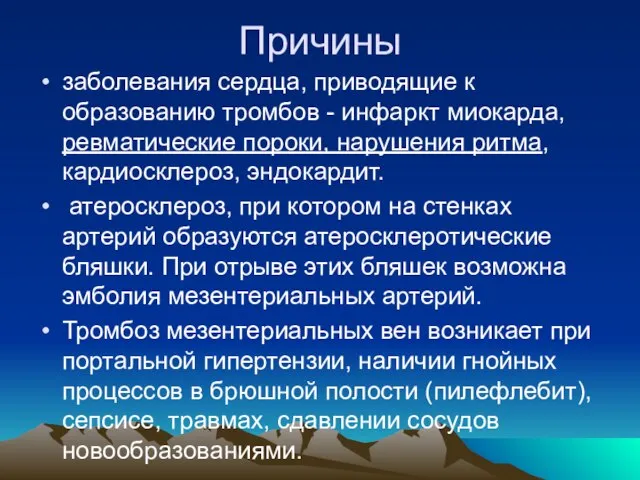 Причины

• заболевания сердца, приводящие к образованию тромбов - инфаркт миокарда, ревматические пороки, нарушения ритма, кардиосклероз, эндокардит.

• атеросклероз, при котором на стенках артерий образуются атеросклеротические бляшки. При отрыве этих бляшек возможна эмболия мезентериальных артерий.

• Тромбоз мезентериальных вен возникает при портальной гипертензии, наличии гнойных процессов в брюшной полости (пилефлебит), сепсисе, травмах, сдавлении сосудов новообразованиями.